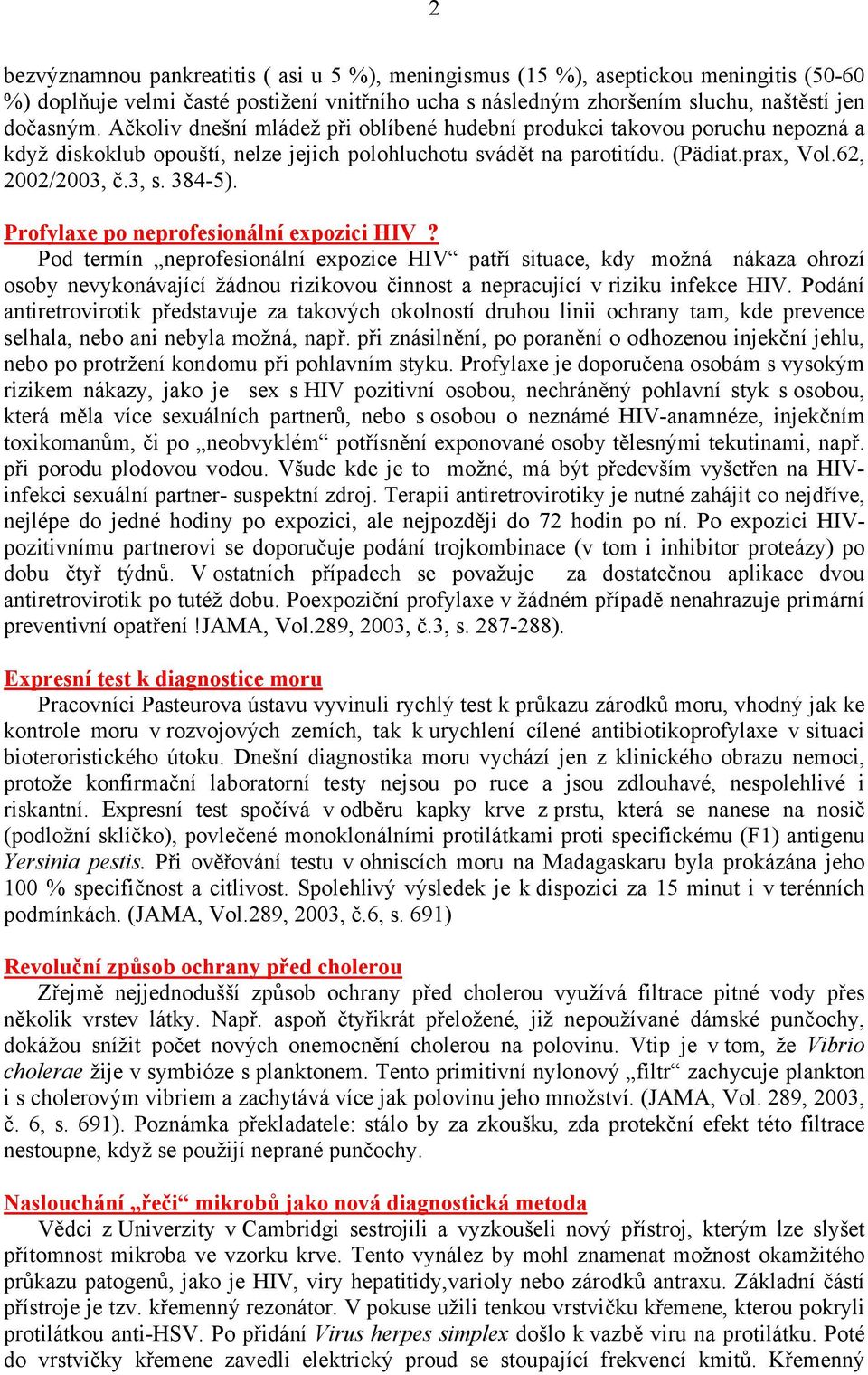 2

bezvýznamnou pankreatitis ( asi u 5 %), meningismus (15 %), aseptickou meningitis (50-60 %) doplňuje velmi časté postižení vnitřního ucha s následným zhoršením sluchu, naštěstí jen dočasným. Ačkoliv dnešní mládež při oblíbené hudební produkci takovou poruchu nepozná a když diskoklub opouští, nelze jejich polohluchotu svádět na parotitídu. (Pädiat.prax, Vol.62, 2002/2003, č.3, s. 384-5).

Profylaxe po neprofesionální expozici HIV ?
Pod termín „neprofesionální expozice HIV“ patří situace, kdy možná nákaza ohrozí osoby nevykonávající žádnou rizikovou činnost a nepracující v riziku infekce HIV. Podání antiretrovirotik představuje za takových okolností druhou linii ochrany tam, kde prevence selhala, nebo ani nebyla možná, např. při znásilnění, po poranění o odhozenou injekční jehlu, nebo po protržení kondomu při pohlavním styku. Profylaxe je doporučena osobám s vysokým rizikem nákazy, jako je sex s HIV pozitivní osobou, nechráněný pohlavní styk s osobou, která měla více sexuálních partnerů, nebo s osobou o neznámé HIV-anamnéze, injekčním toxikomanům, či po „neobvyklém“ potřísnění exponované osoby tělesnými tekutinami, např. při porodu plodovou vodou. Všude kde je to možné, má být především vyšetřen na HIV-infekci sexuální partner- suspektní zdroj. Terapii antiretrovirotiky je nutné zahájit co nejdříve, nejlépe do jedné hodiny po expozici, ale nejpozději do 72 hodin po ní. Po expozici HIV-pozitivnímu partnerovi se doporučuje podání trojkombinace (v tom i inhibitor proteázy) po dobu čtyř týdnů. V ostatních případech se považuje za dostatečnou aplikace dvou antiretrovirotik po tutéž dobu. Poexpoziční profylaxe v žádném případě nenahrazuje primární preventivní opatření !JAMA, Vol.289, 2003, č.3, s. 287-288).

Expresní test k diagnostice moru
Pracovníci Pasteurova ústavu vyvinuli rychlý test k průkazu zárodků moru, vhodný jak ke kontrole moru v rozvojových zemích, tak k urychlení cílené antibiotikoprofylaxe v situaci bioteroristického útoku. Dnešní diagnostika moru vychází jen z klinického obrazu nemoci, protože konfirmační laboratorní testy nejsou po ruce a jsou zdlouhavé, nespolehlivé i riskantní. Expresní test spočívá v odběru kapky krve z prstu, která se nanese na nosič (podložní sklíčko), povlečené monoklonálními protilátkami proti specifickému (F1) antigenu Yersinia pestis. Při ověřování testu v ohniscích moru na Madagaskaru byla prokázána jeho 100 % specifičnost a citlivost. Spolehlivý výsledek je k dispozici za 15 minut i v terénních podmínkách. (JAMA, Vol.289, 2003, č.6, s. 691)

Revoluční způsob ochrany před cholerou
Zřejmě nejjednodušší způsob ochrany před cholerou využívá filtrace pitné vody přes několik vrstev látky. Např. aspoň čtyřikrát přeložené, již nepoužívané dámské punčochy, dokážou snížit počet nových onemocnění cholerou na polovinu. Vtip je v tom, že Vibrio cholerae žije v symbióze s planktonem. Tento primitivní nylonový „filtr“ zachycuje plankton i s cholerovým vibriem a zachytává více jak polovinu jeho množství. (JAMA, Vol. 289, 2003, č. 6, s. 691). Poznámka překladatele: stálo by za zkoušku, zda protekční efekt této filtrace nestoupne, když se použijí neprané punčochy.

Naslouchání „řeči“ mikrobů jako nová diagnostická metoda
Vědci z Univerzity v Cambridgi sestrojili a vyzkoušeli nový přístroj, kterým lze slyšet přítomnost mikroba ve vzorku krve. Tento vynález by mohl znamenat možnost okamžitého průkazu patogenů, jako je HIV, viry hepatitidy,varioly nebo zárodků antraxu. Základní částí přístroje je tzv. křemenný rezonátor. V pokuse užili tenkou vrstvičku křemene, kterou pokryli protilátkou anti-HSV. Po přidání Virus herpes simplex došlo k vazbě viru na protilátku. Poté do vrstvičky křemene zavedli elektrický proud se stoupající frekvencí kmitů. Křemenný